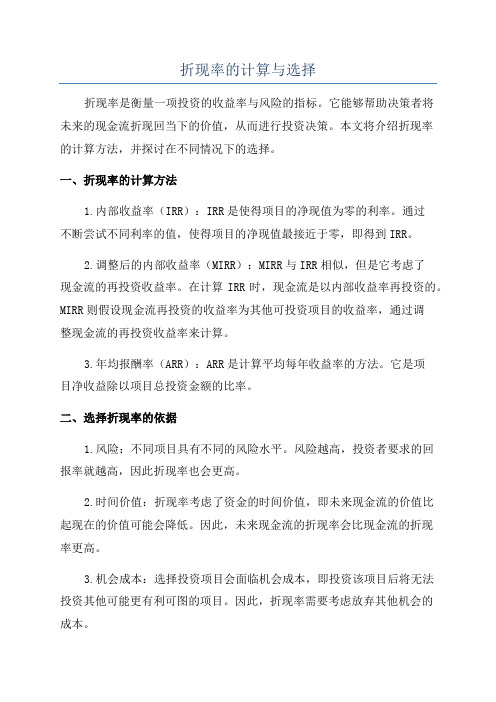 折现率的计算与选择

折现率是衡量一项投资的收益率与风险的指标。它能够帮助决策者将未来的现金流折现回当下的价值，从而进行投资决策。本文将介绍折现率的计算方法，并探讨在不同情况下的选择。

一、折现率的计算方法

1.内部收益率（IRR）：IRR是使得项目的净现值为零的利率。通过不断尝试不同利率的值，使得项目的净现值最接近于零，即得到IRR。

2.调整后的内部收益率（MIRR）：MIRR与IRR相似，但是它考虑了现金流的再投资收益率。在计算IRR时，现金流是以内部收益率再投资的。MIRR则假设现金流再投资的收益率为其他可投资项目的收益率，通过调整现金流的再投资收益率来计算。

3.年均报酬率（ARR）：ARR是计算平均每年收益率的方法。它是项目净收益除以项目总投资金额的比率。

二、选择折现率的依据

1.风险：不同项目具有不同的风险水平。风险越高，投资者要求的回报率就越高，因此折现率也会更高。

2.时间价值：折现率考虑了资金的时间价值，即未来现金流的价值比起现在的价值可能会降低。因此，未来现金流的折现率会比现金流的折现率更高。

3.机会成本：选择投资项目会面临机会成本，即投资该项目后将无法投资其他可能更有利可图的项目。因此，折现率需要考虑放弃其他机会的成本。